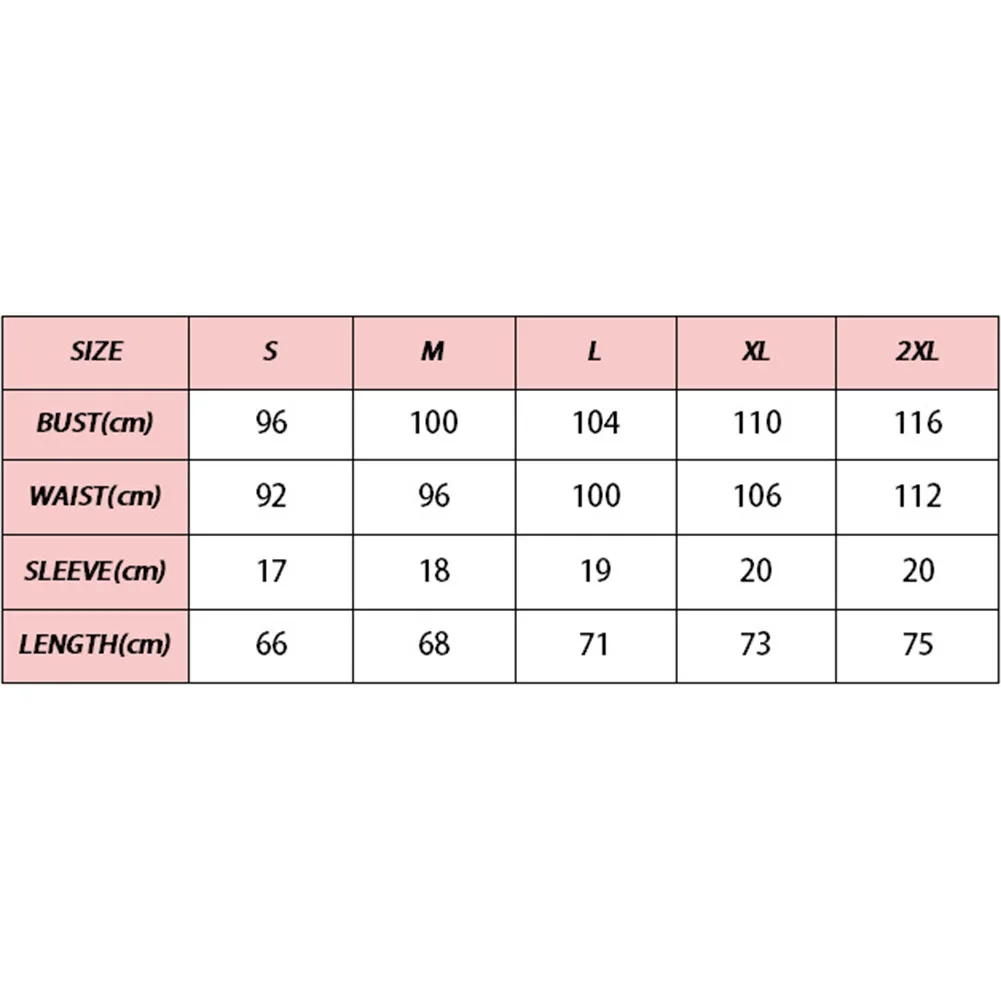 | SIZE | S | M | L | XL | 2XL |
|---|---|---|---|---|---|
| BUST(cm) | 96 | 100 | 104 | 110 | 116 |
| WAIST(cm) | 92 | 96 | 100 | 106 | 112 |
| SLEEVE(cm) | 17 | 18 | 19 | 20 | 20 |
| LENGTH(cm) | 66 | 68 | 71 | 73 | 75 |